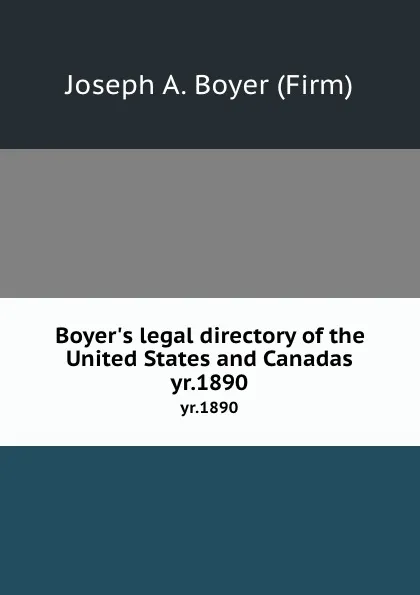 Joseph A. Boyer (Firm)

Boyer's legal directory of the United States and Canadas yr.1890

yr.1890